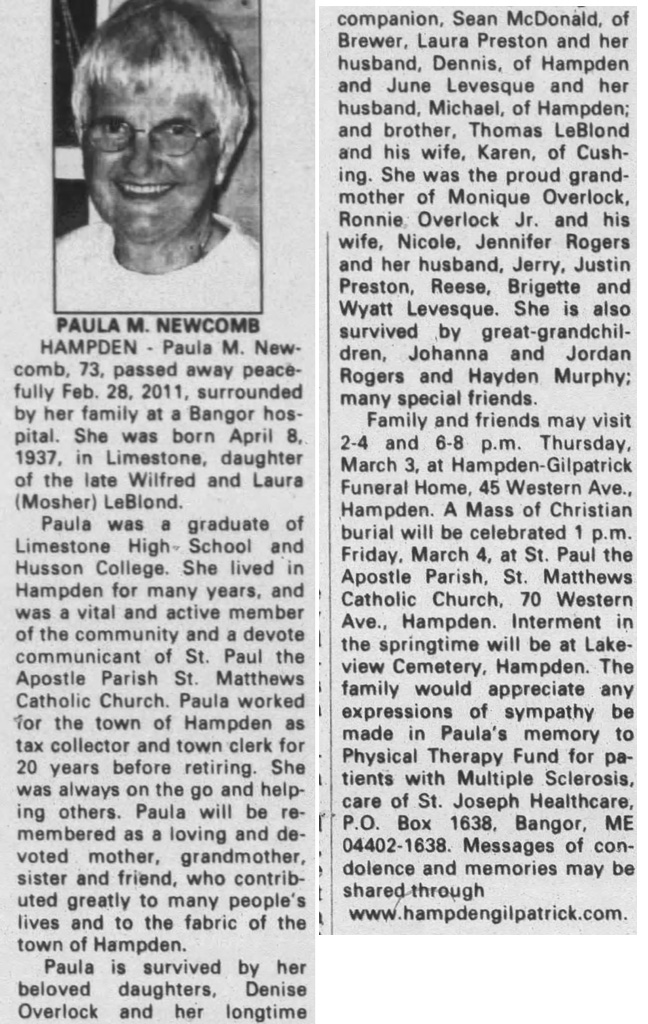 PAULA M. NEWCOMB

HAMPDEN - Paula M. Newcomb, 73, passed away peacefully Feb. 28, 2011, surrounded by her family at a Bangor hospital. She was born April 8, 1937, in Limestone, daughter of the late Wilfred and Laura (Mosher) LeBlond.

Paula was a graduate of Limestone High School and Husson College. She lived in Hampden for many years, and was a vital and active member of the community and a devote communicant of St. Paul the Apostle Parish St. Matthews Catholic Church. Paula worked for the town of Hampden as tax collector and town clerk for 20 years before retiring. She was always on the go and helping others. Paula will be remembered as a loving and devoted mother, grandmother, sister and friend, who contributed greatly to many people's lives and to the fabric of the town of Hampden.

Paula is survived by her beloved daughters, Denise Overlock and her longtime companion, Sean McDonald, of Brewer, Laura Preston and her husband, Dennis, of Hampden and June Levesque and her husband, Michael, of Hampden; and brother, Thomas LeBlond and his wife, Karen, of Cushing. She was the proud grandmother of Monique Overlock, Ronnie Overlock Jr. and his wife, Nicole, Jennifer Rogers and her husband, Jerry, Justin Preston, Reese, Brigette and Wyatt Levesque. She is also survived by great-grandchildren, Johanna and Jordan Rogers and Hayden Murphy; many special friends.

Family and friends may visit 2-4 and 6-8 p.m. Thursday, March 3, at Hampden-Gilpatrick Funeral Home, 45 Western Ave., Hampden. A Mass of Christian burial will be celebrated 1 p.m. Friday, March 4, at St. Paul the Apostle Parish, St. Matthews Catholic Church, 70 Western Ave., Hampden. Interment in the springtime will be at Lakeview Cemetery, Hampden. The family would appreciate any expressions of sympathy be made in Paula's memory to Physical Therapy Fund for patients with Multiple Sclerosis, care of St. Joseph Healthcare, P.O. Box 1638, Bangor, ME 04402-1638. Messages of condolence and memories may be shared through www.hampdengilpatrick.com.